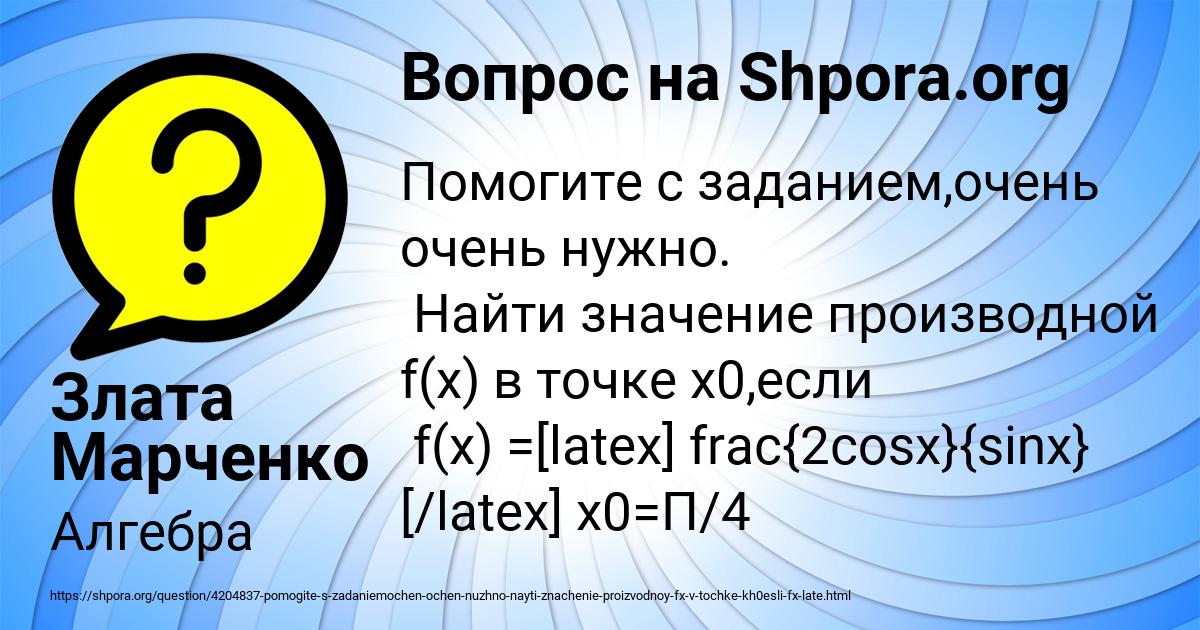 Вопрос на Shpora.org

Помогите с заданием,очень очень нужно.
Найти значение производной f(x) в точке x0,если
f(x) =[latex] frac{2cosx}{sinx} [/latex] x0=П/4

Злата Марченко

Алгебра

https://shpora.org/question/4204837-pomogite-s-zadaniemochen-ochen-nuzhno-nayti-znachenie-proizvodnoy-fx-v-tochke-kh0esli-fx-late.html